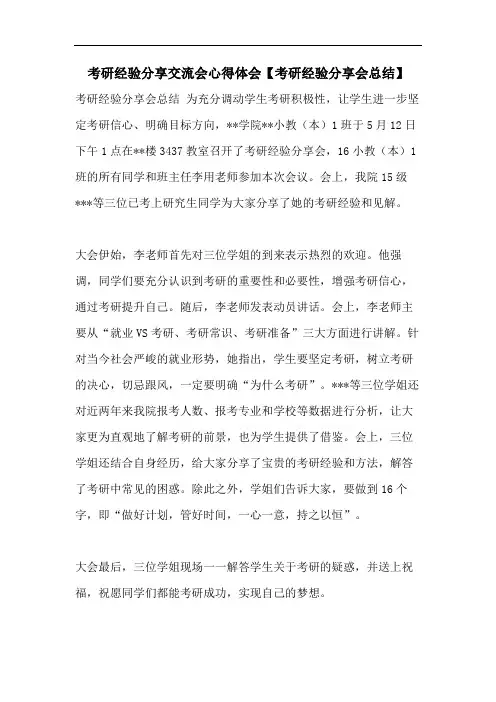 考研经验分享交流会心得体会【考研经验分享会总结】

考研经验分享会总结 为充分调动学生考研积极性，让学生进一步坚定考研信心、明确目标方向，**学院**小教（本）1班于5月12日下午1点在**楼3437教室召开了考研经验分享会，16小教（本）1班的所有同学和班主任李用老师参加本次会议。会上，我院15级***等三位已考上研究生同学为大家分享了她的考研经验和见解。

大会伊始，李老师首先对三位学姐的到来表示热烈的欢迎。他强调，同学们要充分认识到考研的重要性和必要性，增强考研信心，通过考研提升自己。随后，李老师发表动员讲话。会上，李老师主要从“就业VS考研、考研常识、考研准备”三大方面进行讲解。针对当今社会严峻的就业形势，她指出，学生要坚定考研，树立考研的决心，切忌跟风，一定要明确“为什么考研”。***等三位学姐还对近两年来我院报考人数、报考专业和学校等数据进行分析，让大家更为直观地了解考研的前景，也为学生提供了借鉴。会上，三位学姐还结合自身经历，给大家分享了宝贵的考研经验和方法，解答了考研中常见的困惑。除此之外，学姐们告诉大家，要做到16个字，即“做好计划，管好时间，一心一意，持之以恒”。

大会最后，三位学姐现场一一解答学生关于考研的疑惑，并送上祝福，祝愿同学们都能考研成功，实现自己的梦想。